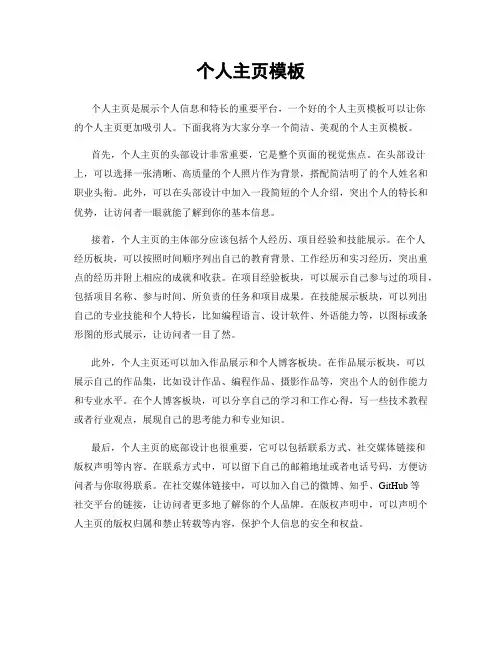 个人主页模板

个人主页是展示个人信息和特长的重要平台，一个好的个人主页模板可以让你的个人主页更加吸引人。下面我将为大家分享一个简洁、美观的个人主页模板。

首先，个人主页的头部设计非常重要，它是整个页面的视觉焦点。在头部设计上，可以选择一张清晰、高质量的个人照片作为背景，搭配简洁明了的个人姓名和职业头衔。此外，可以在头部设计中加入一段简短的个人介绍，突出个人的特长和优势，让访问者一眼就能了解到你的基本信息。

接着，个人主页的主体部分应该包括个人经历、项目经验和技能展示。在个人经历板块，可以按照时间顺序列出自己的教育背景、工作经历和实习经历，突出重点的经历并附上相应的成就和收获。在项目经验板块，可以展示自己参与过的项目，包括项目名称、参与时间、所负责的任务和项目成果。在技能展示板块，可以列出自己的专业技能和个人特长，比如编程语言、设计软件、外语能力等，以图标或条形图的形式展示，让访问者一目了然。

此外，个人主页还可以加入作品展示和个人博客板块。在作品展示板块，可以展示自己的作品集，比如设计作品、编程作品、摄影作品等，突出个人的创作能力和专业水平。在个人博客板块，可以分享自己的学习和工作心得，写一些技术教程或者行业观点，展现自己的思考能力和专业知识。

最后，个人主页的底部设计也很重要，它可以包括联系方式、社交媒体链接和版权声明等内容。在联系方式中，可以留下自己的邮箱地址或者电话号码，方便访问者与你取得联系。在社交媒体链接中，可以加入自己的微博、知乎、GitHub等社交平台的链接，让访问者更多地了解你的个人品牌。在版权声明中，可以声明个人主页的版权归属和禁止转载等内容，保护个人信息的安全和权益。